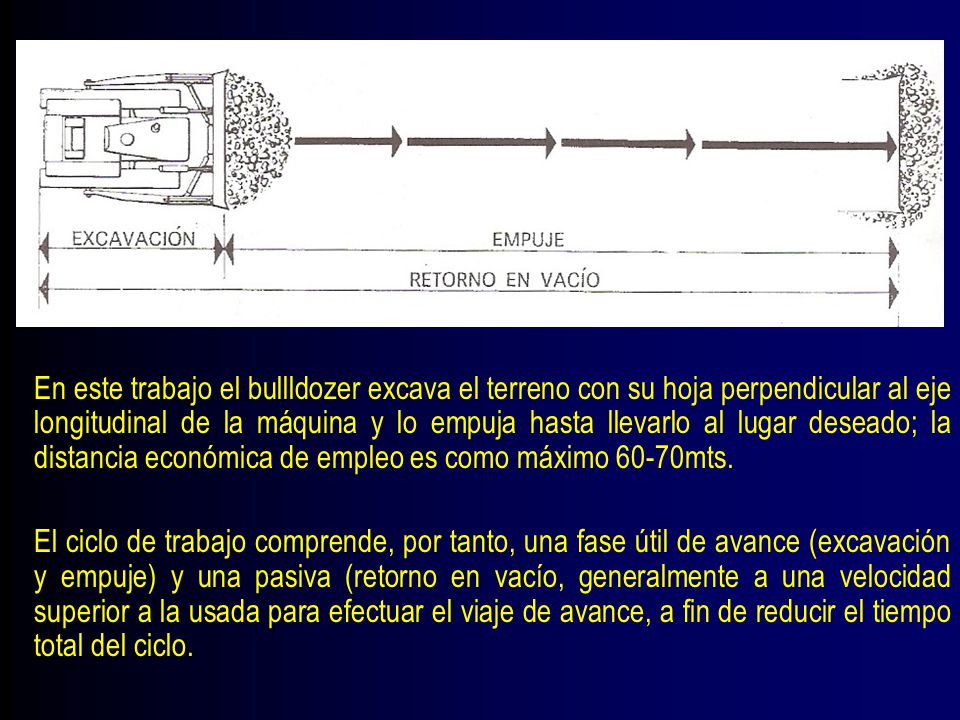 EXCAVACIÓN

EMPUJE

RETORNO EN VACÍO

En este trabajo el bullldozer excava el terreno con su hoja perpendicular al eje longitudinal de la máquina y lo empuja hasta llevarlo al lugar deseado; la distancia económica de empleo es como máximo 60-70mts.

El ciclo de trabajo comprende, por tanto, una fase útil de avance (excavación y empuje) y una pasiva (retorno en vacío, generalmente a una velocidad superior a la usada para efectuar el viaje de avance, a fin de reducir el tiempo total del ciclo.